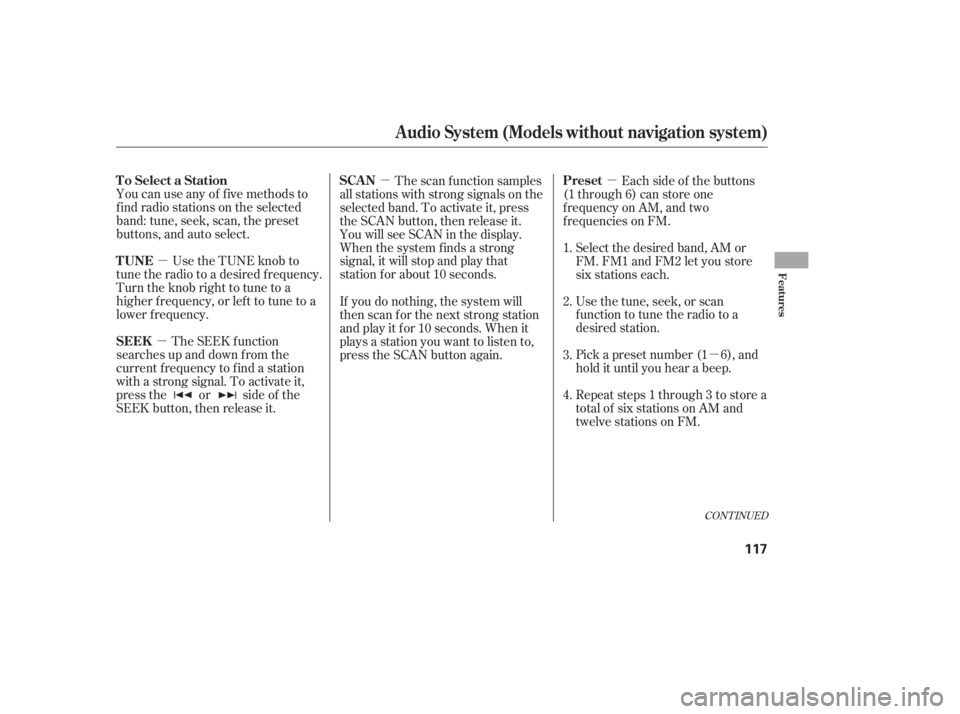 Audio System (Models without navigation system)

To Select a Station
You can use any of five methods to find radio stations on the selected band: tune, seek, scan, the preset buttons, and auto select.

TUNE — Use the TUNE knob to tune the radio to a desired frequency. Turn the knob right to tune to a higher frequency, or left to tune to a lower frequency.

SEEK — The SEEK function searches up and down from the current frequency to find a station with a strong signal. To activate it, press the ⏮ or ⏭ side of the SEEK button, then release it.

SCAN — The scan function samples all stations with strong signals on the selected band. To activate it, press the SCAN button, then release it. You will see SCAN in the display. When the system finds a strong signal, it will stop and play that station for about 10 seconds.

If you do nothing, the system will then scan for the next strong station and play it for 10 seconds. When it plays a station you want to listen to, press the SCAN button again.

Preset — Each side of the buttons (1 through 6) can store one frequency on AM, and two frequencies on FM.

1. Select the desired band, AM or FM. FM1 and FM2 let you store six stations each.

2. Use the tune, seek, or scan function to tune the radio to a desired station.

3. Pick a preset number (1—6), and hold it until you hear a beep.

4. Repeat steps 1 through 3 to store a total of six stations on AM and twelve stations on FM.

CONTINUED

Features

117

carmanualsonline.info